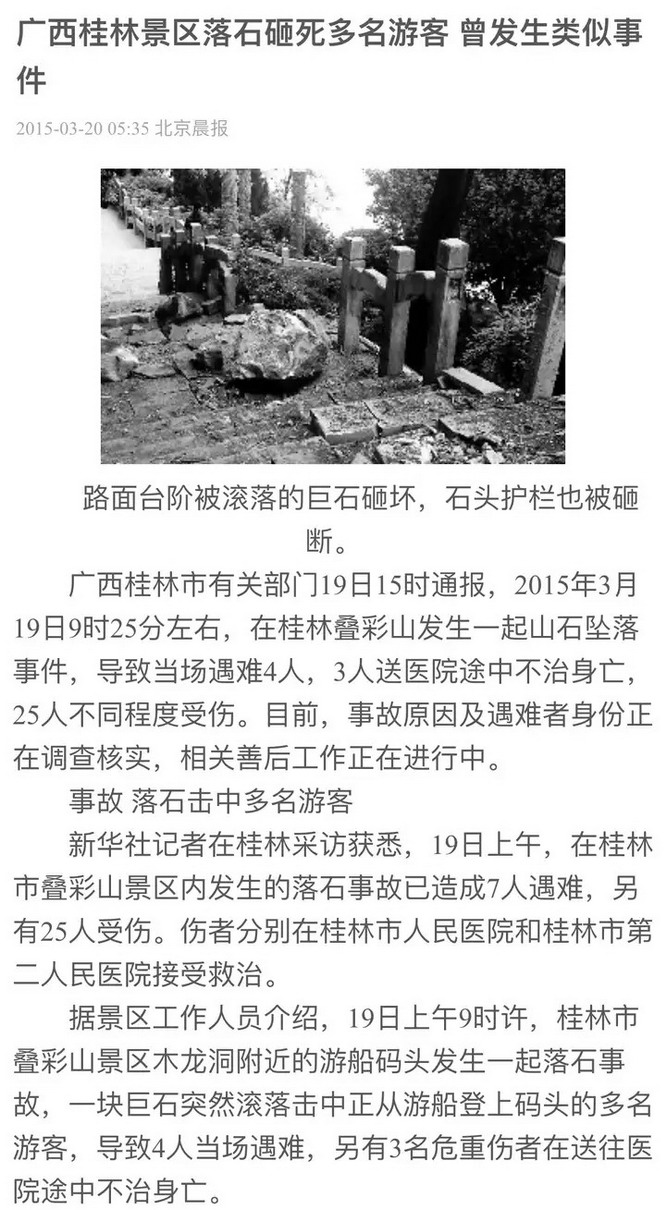 广西桂林景区落石砸死多名游客 曾发生类似事件

2015-03-20 05:35 北京晨报

路面台阶被滚落的巨石砸坏，石头护栏也被砸断。

广西桂林市有关部门19日15时通报，2015年3月19日9时25分左右，在桂林叠彩山发生一起山石坠落事件，导致当场遇难4人，3人送医院途中不治身亡，25人不同程度受伤。目前，事故原因及遇难者身份正在调查核实，相关善后工作正在进行中。

事故 落石击中多名游客

新华社记者在桂林采访获悉，19日上午，在桂林市叠彩山景区内发生的落石事故已造成7人遇难，另有25人受伤。伤者分别在桂林市人民医院和桂林市第二人民医院接受救治。

据景区工作人员介绍，19日上午9时许，桂林市叠彩山景区木龙洞附近的游船码头发生一起落石事故，一块巨石突然滚落击中正从游船登上码头的多名游客，导致4人当场遇难，另有3名危重伤者在送往医院途中不治身亡。